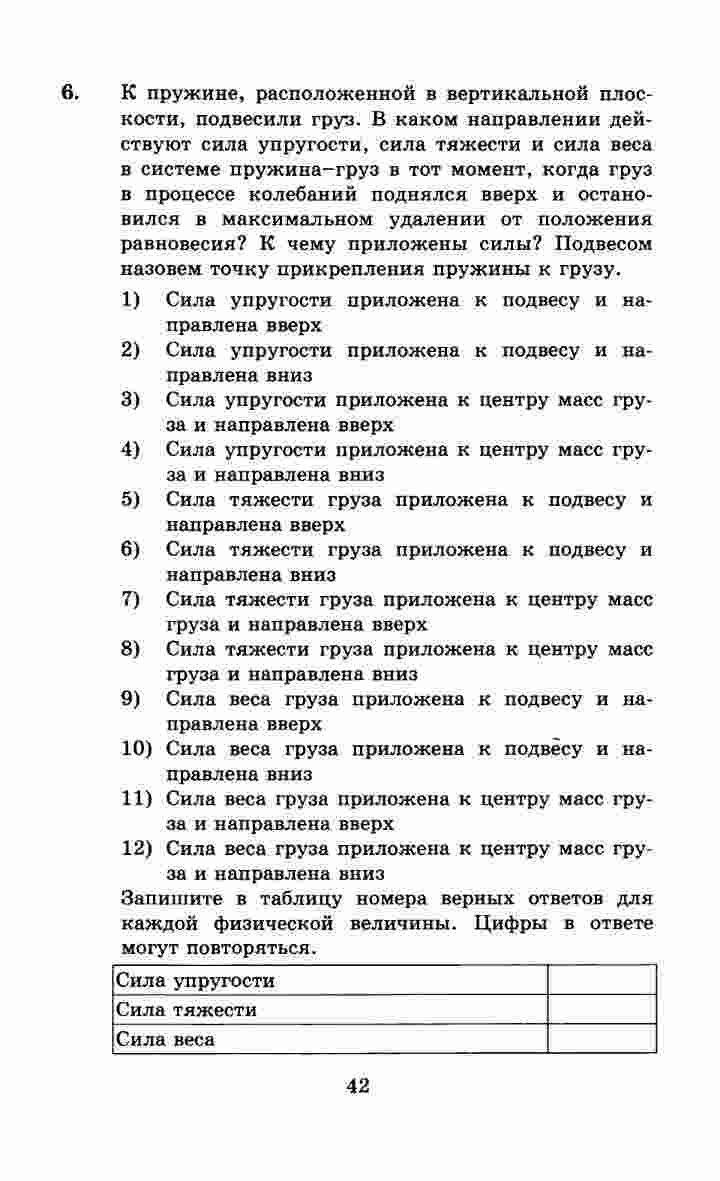 6. К пружине, расположенной в вертикальной плоскости, подвесили груз. В каком направлении действуют сила упругости, сила тяжести и сила веса в системе пружина–груз в тот момент, когда груз в процессе колебаний поднялся вверх и остановился в максимальном удалении от положения равновесия? К чему приложены силы? Подвесом назовем точку прикрепления пружины к грузу.

1) Сила упругости приложена к подвесу и направлена вверх
2) Сила упругости приложена к подвесу и направлена вниз
3) Сила упругости приложена к центру масс груза и направлена вверх
4) Сила упругости приложена к центру масс груза и направлена вниз
5) Сила тяжести груза приложена к подвесу и направлена вверх
6) Сила тяжести груза приложена к подвесу и направлена вниз
7) Сила тяжести груза приложена к центру масс груза и направлена вверх
8) Сила тяжести груза приложена к центру масс груза и направлена вниз
9) Сила веса груза приложена к подвесу и направлена вверх
10) Сила веса груза приложена к подвесу и направлена вниз
11) Сила веса груза приложена к центру масс груза и направлена вверх
12) Сила веса груза приложена к центру масс груза и направлена вниз

Запишите в таблицу номера верных ответов для каждой физической величины. Цифры в ответе могут повторяться.

| Сила упругости | |
|---|---|
| Сила тяжести | |
| Сила веса | |

42